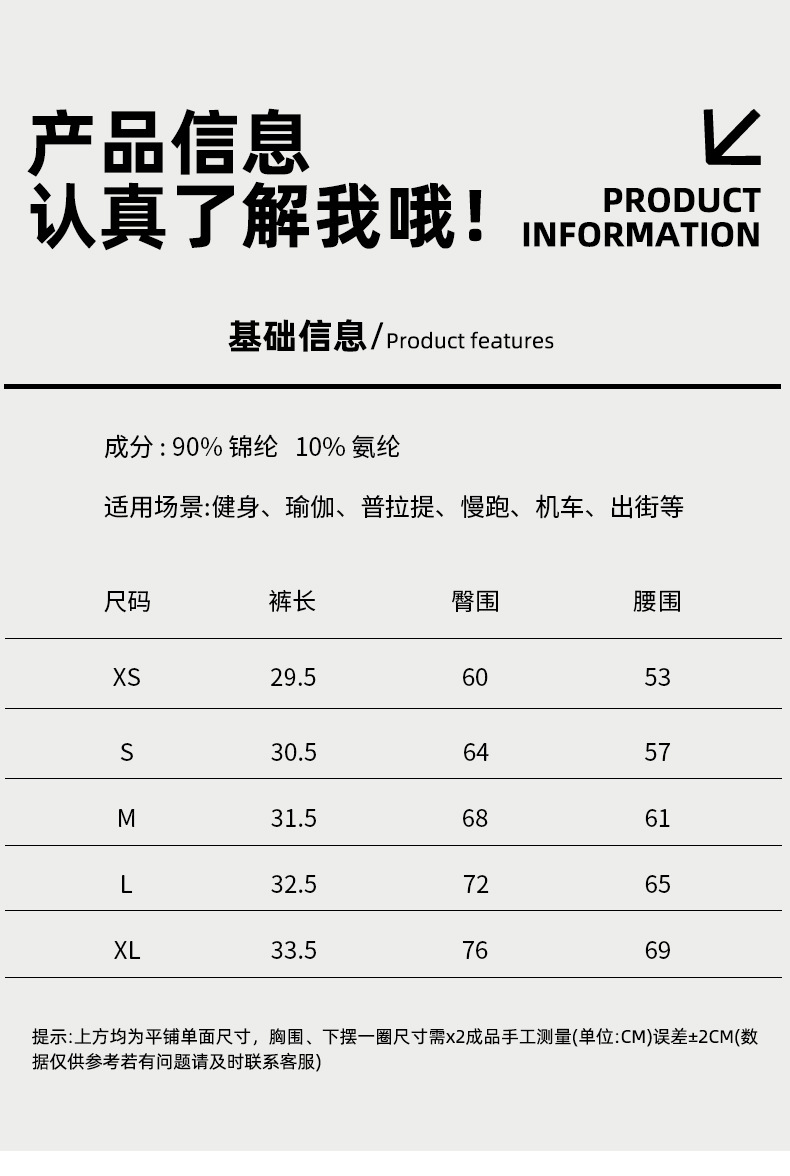 产品信息
认真了解我哦！

PRODUCT
INFORMATION

基础信息/Product features

成分:90%锦纶 10%氨纶

适用场景:健身、瑜伽、普拉提、慢跑、机车、出街等

| 尺码 | 裤长 | 臀围 | 腰围 |
|---|---|---|---|
| XS | 29.5 | 60 | 53 |
| S | 30.5 | 64 | 57 |
| M | 31.5 | 68 | 61 |
| L | 32.5 | 72 | 65 |
| XL | 33.5 | 76 | 69 |

提示:上方均为平铺单面尺寸，胸围、下摆一圈尺寸需x2成品手工测量(单位:CM)误差±2CM(数据仅供参考若有问题请及时联系客服)